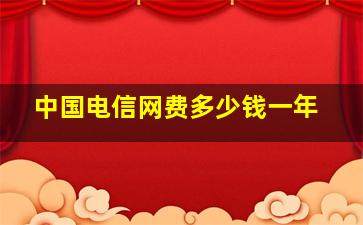 中国电信网费多少钱一年